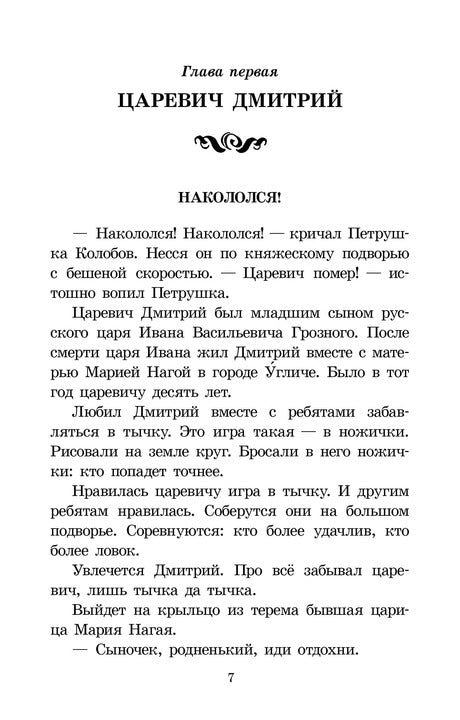 Глава первая

ЦАРЕВИЧ ДМИТРИЙ

НАКОЛОЛСЯ!

— Накололся! Накололся! — кричал Петрушка Колобов. Несся он по княжескому подворью с бешеной скоростью. — Царевич помер! — истошно вопил Петрушка.

Царевич Дмитрий был младшим сыном русского царя Ивана Васильевича Грозного. После смерти царя Ивана жил Дмитрий вместе с матерью Марией Нагой в городе У́гличе. Было в тот год царевичу десять лет.

Любил Дмитрий вместе с ребятами забавляться в тычку. Это игра такая — в ножички. Рисовали на земле круг. Бросали в него ножички: кто попадет точнее.

Нравилась царевичу игра в тычку. И другим ребятам нравилась. Соберутся они на большом подворье. Соревнуются: кто более удачлив, кто более ловок.

Увлечется Дмитрий. Про всё забывал царевич, лишь тычка да тычка.

Выйдет на крыльцо из терема бывшая царица Мария Нагая.

— Сыночек, родненький, иди отдохни.

7